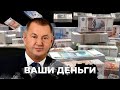 ВАШИ ДЕНЬГИ